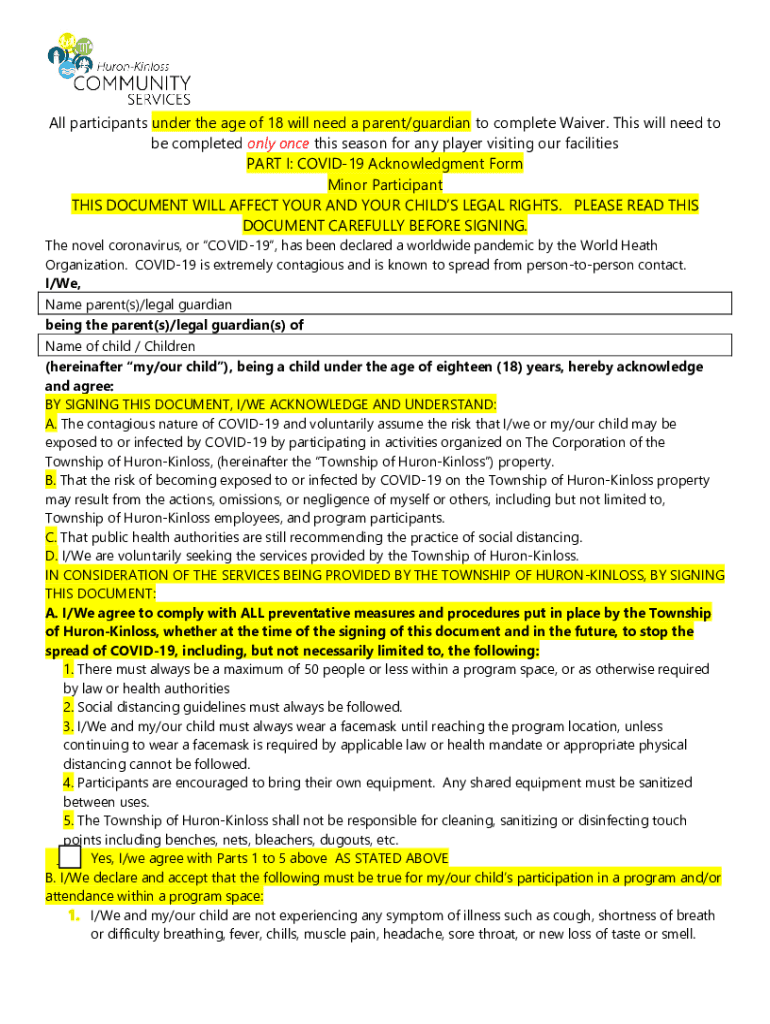 Huron-Kinloss COMMUNITY SERVICES

All participants under the age of 18 will need a parent/guardian to complete Waiver. This will need to be completed only once this season for any player visiting our facilities
PART I: COVID-19 Acknowledgment Form
Minor Participant
THIS DOCUMENT WILL AFFECT YOUR AND YOUR CHILD'S LEGAL RIGHTS. PLEASE READ THIS DOCUMENT CAREFULLY BEFORE SIGNING.

The novel coronavirus, or "COVID-19", has been declared a worldwide pandemic by the World Heath Organization. COVID-19 is extremely contagious and is known to spread from person-to-person contact.

I/We,

Name parent(s)/legal guardian

being the parent(s)/legal guardian(s) of

Name of child / Children

(hereinafter "my/our child"), being a child under the age of eighteen (18) years, hereby acknowledge and agree:

BY SIGNING THIS DOCUMENT, I/WE ACKNOWLEDGE AND UNDERSTAND:
A. The contagious nature of COVID-19 and voluntarily assume the risk that I/we or my/our child may be exposed to or infected by COVID-19 by participating in activities organized on The Corporation of the Township of Huron-Kinloss, (hereinafter the "Township of Huron-Kinloss") property.
B. That the risk of becoming exposed to or infected by COVID-19 on the Township of Huron-Kinloss property may result from the actions, omissions, or negligence of myself or others, including but not limited to, Township of Huron-Kinloss employees, and program participants.
C. That public health authorities are still recommending the practice of social distancing.
D. I/We are voluntarily seeking the services provided by the Township of Huron-Kinloss.

IN CONSIDERATION OF THE SERVICES BEING PROVIDED BY THE TOWNSHIP OF HURON-KINLOSS, BY SIGNING THIS DOCUMENT:
A. I/We agree to comply with ALL preventative measures and procedures put in place by the Township of Huron-Kinloss, whether at the time of the signing of this document and in the future, to stop the spread of COVID-19, including, but not necessarily limited to, the following:
1. There must always be a maximum of 50 people or less within a program space, or as otherwise required by law or health authorities
2. Social distancing guidelines must always be followed.
3. I/We and my/our child must always wear a facemask until reaching the program location, unless continuing to wear a facemask is required by applicable law or health mandate or appropriate physical distancing cannot be followed.
4. Participants are encouraged to bring their own equipment. Any shared equipment must be sanitized between uses.
5. The Township of Huron-Kinloss shall not be responsible for cleaning, sanitizing or disinfecting touch points including benches, nets, bleachers, dugouts, etc.
Yes, I/we agree with Parts 1 to 5 above AS STATED ABOVE
B. I/We declare and accept that the following must be true for my/our child's participation in a program and/or attendance within a program space:
1. I/We and my/our child are not experiencing any symptom of illness such as cough, shortness of breath or difficulty breathing, fever, chills, muscle pain, headache, sore throat, or new loss of taste or smell.